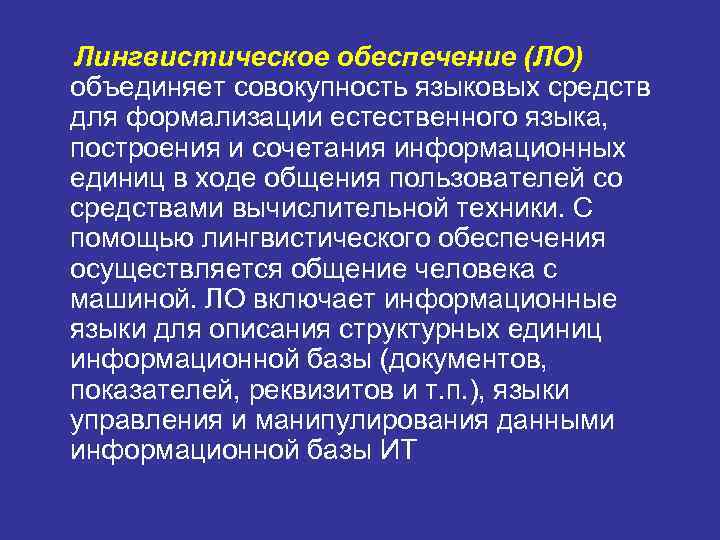 Лингвистическое обеспечение (ЛО) объединяет совокупность языковых средств для формализации естественного языка, построения и сочетания информационных единиц в ходе общения пользователей со средствами вычислительной техники. С помощью лингвистического обеспечения осуществляется общение человека с машиной. ЛО включает информационные языки для описания структурных единиц информационной базы (документов, показателей, реквизитов и т.п.), языки управления и манипулирования данными информационной базы ИТ